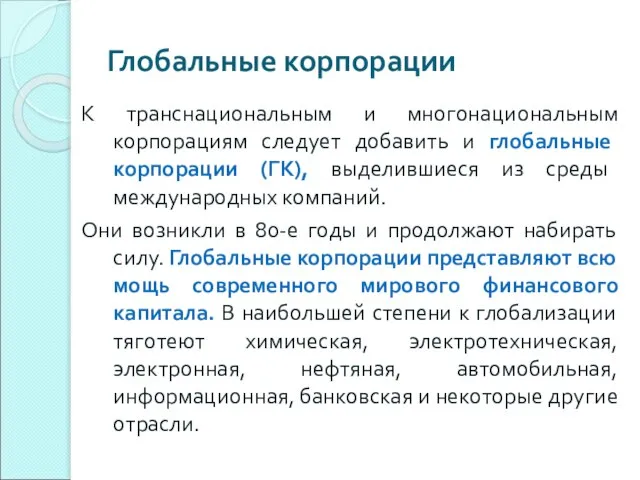 Глобальные корпорации

К транснациональным и многонациональным корпорациям следует добавить и глобальные корпорации (ГК), выделившиеся из среды международных компаний.

Они возникли в 80-е годы и продолжают набирать силу. Глобальные корпорации представляют всю мощь современного мирового финансового капитала. В наибольшей степени к глобализации тяготеют химическая, электротехническая, электронная, нефтяная, автомобильная, информационная, банковская и некоторые другие отрасли.